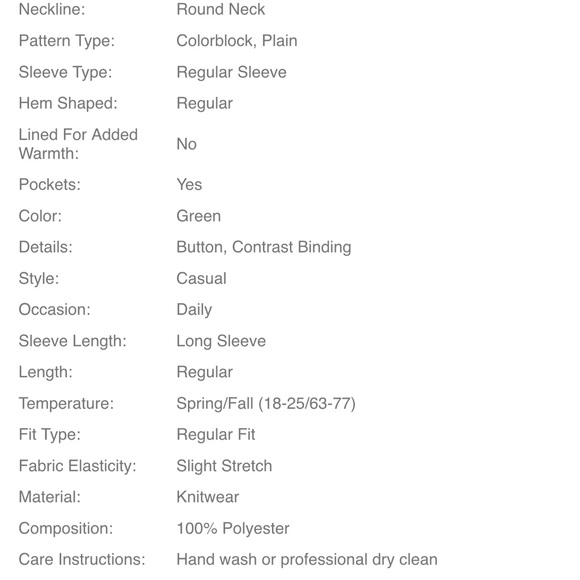 | | |
|---|---|
| Neckline: | Round Neck |
| Pattern Type: | Colorblock, Plain |
| Sleeve Type: | Regular Sleeve |
| Hem Shaped: | Regular |
| Lined For Added Warmth: | No |
| Pockets: | Yes |
| Color: | Green |
| Details: | Button, Contrast Binding |
| Style: | Casual |
| Occasion: | Daily |
| Sleeve Length: | Long Sleeve |
| Length: | Regular |
| Temperature: | Spring/Fall (18-25/63-77) |
| Fit Type: | Regular Fit |
| Fabric Elasticity: | Slight Stretch |
| Material: | Knitwear |
| Composition: | 100% Polyester |
| Care Instructions: | Hand wash or professional dry clean |